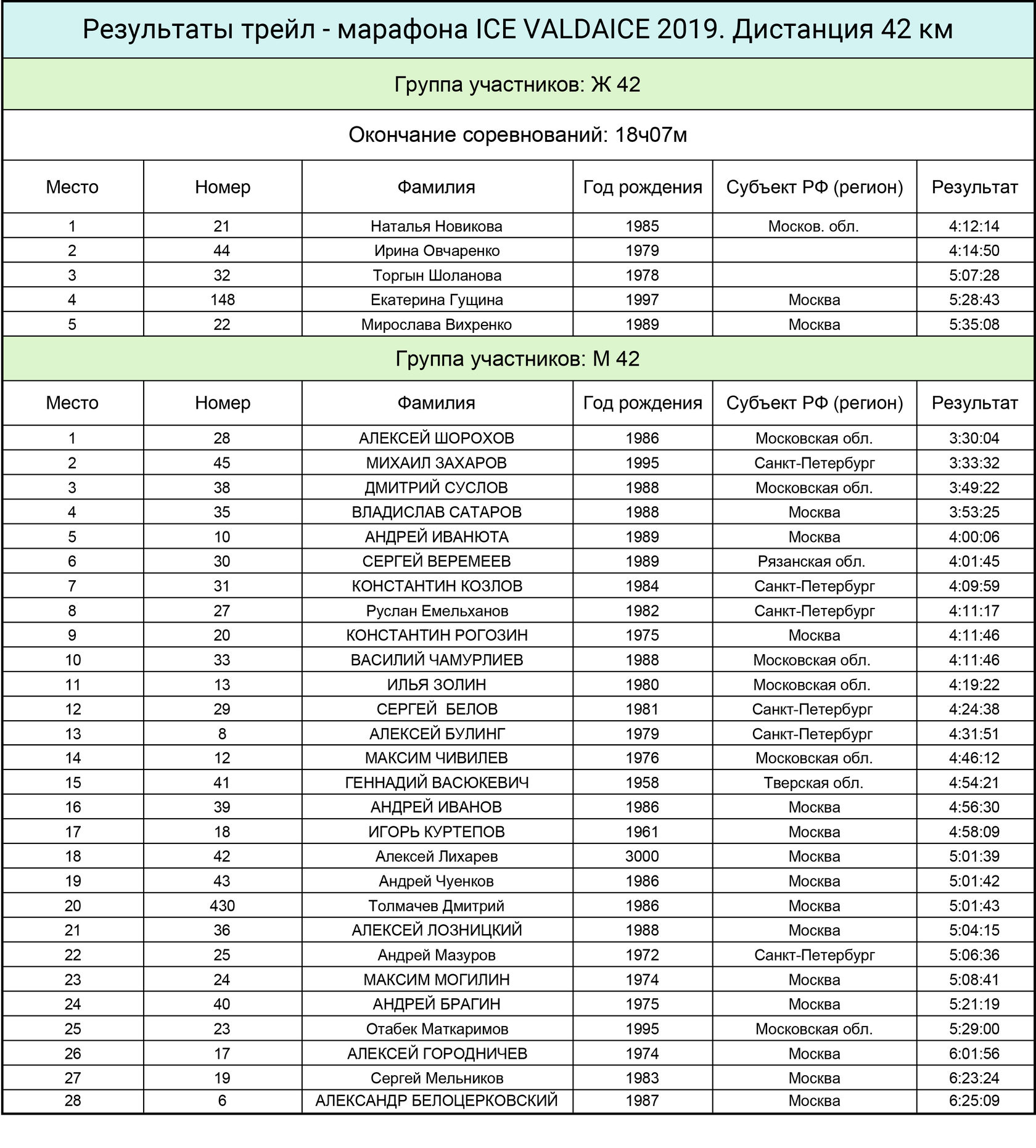 Результаты трейл - марафона ICE VALDAICE 2019. Дистанция 42 км

Группа участников: Ж 42

Окончание соревнований: 18ч07м

| Место | Номер | Фамилия | Год рождения | Субъект РФ (регион) | Результат |
|---|---|---|---|---|---|
| 1 | 21 | Наталья Новикова | 1985 | Москов. обл. | 4:12:14 |
| 2 | 44 | Ирина Овчаренко | 1979 | | 4:14:50 |
| 3 | 32 | Торгын Шоланова | 1978 | | 5:07:28 |
| 4 | 148 | Екатерина Гущина | 1997 | Москва | 5:28:43 |
| 5 | 22 | Мирослава Вихренко | 1989 | Москва | 5:35:08 |

Группа участников: М 42

| Место | Номер | Фамилия | Год рождения | Субъект РФ (регион) | Результат |
|---|---|---|---|---|---|
| 1 | 28 | АЛЕКСЕЙ ШОРОХОВ | 1986 | Московская обл. | 3:30:04 |
| 2 | 45 | МИХАИЛ ЗАХАРОВ | 1995 | Санкт-Петербург | 3:33:32 |
| 3 | 38 | ДМИТРИЙ СУСЛОВ | 1988 | Московская обл. | 3:49:22 |
| 4 | 35 | ВЛАДИСЛАВ САТАРОВ | 1988 | Москва | 3:53:25 |
| 5 | 10 | АНДРЕЙ ИВАНЮТА | 1989 | Москва | 4:00:06 |
| 6 | 30 | СЕРГЕЙ ВЕРЕМЕЕВ | 1989 | Рязанская обл. | 4:01:45 |
| 7 | 31 | КОНСТАНТИН КОЗЛОВ | 1984 | Санкт-Петербург | 4:09:59 |
| 8 | 27 | Руслан Емельханов | 1982 | Санкт-Петербург | 4:11:17 |
| 9 | 20 | КОНСТАНТИН РОГОЗИН | 1975 | Москва | 4:11:46 |
| 10 | 33 | ВАСИЛИЙ ЧАМУРЛИЕВ | 1988 | Московская обл. | 4:11:46 |
| 11 | 13 | ИЛЬЯ ЗОЛИН | 1980 | Московская обл. | 4:19:22 |
| 12 | 29 | СЕРГЕЙ БЕЛОВ | 1981 | Санкт-Петербург | 4:24:38 |
| 13 | 8 | АЛЕКСЕЙ БУЛИНГ | 1979 | Санкт-Петербург | 4:31:51 |
| 14 | 12 | МАКСИМ ЧИВИЛЕВ | 1976 | Московская обл. | 4:46:12 |
| 15 | 41 | ГЕННАДИЙ ВАСЮКЕВИЧ | 1958 | Тверская обл. | 4:54:21 |
| 16 | 39 | АНДРЕЙ ИВАНОВ | 1986 | Москва | 4:56:30 |
| 17 | 18 | ИГОРЬ КУРТЕПОВ | 1961 | Москва | 4:58:09 |
| 18 | 42 | Алексей Лихарев | 3000 | Москва | 5:01:39 |
| 19 | 43 | Андрей Чуенков | 1986 | Москва | 5:01:42 |
| 20 | 430 | Толмачев Дмитрий | 1986 | Москва | 5:01:43 |
| 21 | 36 | АЛЕКСЕЙ ЛОЗНИЦКИЙ | 1988 | Москва | 5:04:15 |
| 22 | 25 | Андрей Мазуров | 1972 | Санкт-Петербург | 5:06:36 |
| 23 | 24 | МАКСИМ МОГИЛИН | 1974 | Москва | 5:08:41 |
| 24 | 40 | АНДРЕЙ БРАГИН | 1975 | Москва | 5:21:19 |
| 25 | 23 | Отабек Маткаримов | 1995 | Московская обл. | 5:29:00 |
| 26 | 17 | АЛЕКСЕЙ ГОРОДНИЧЕВ | 1974 | Москва | 6:01:56 |
| 27 | 19 | Сергей Мельников | 1983 | Москва | 6:23:24 |
| 28 | 6 | АЛЕКСАНДР БЕЛОЦЕРКОВСКИЙ | 1987 | Москва | 6:25:09 |